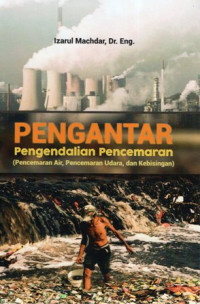 Izarul Machdar, Dr. Eng.

PENGANTAR
Pengendalian Pencemaran
(Pencemaran Air, Pencemaran Udara, dan Kebisingan)